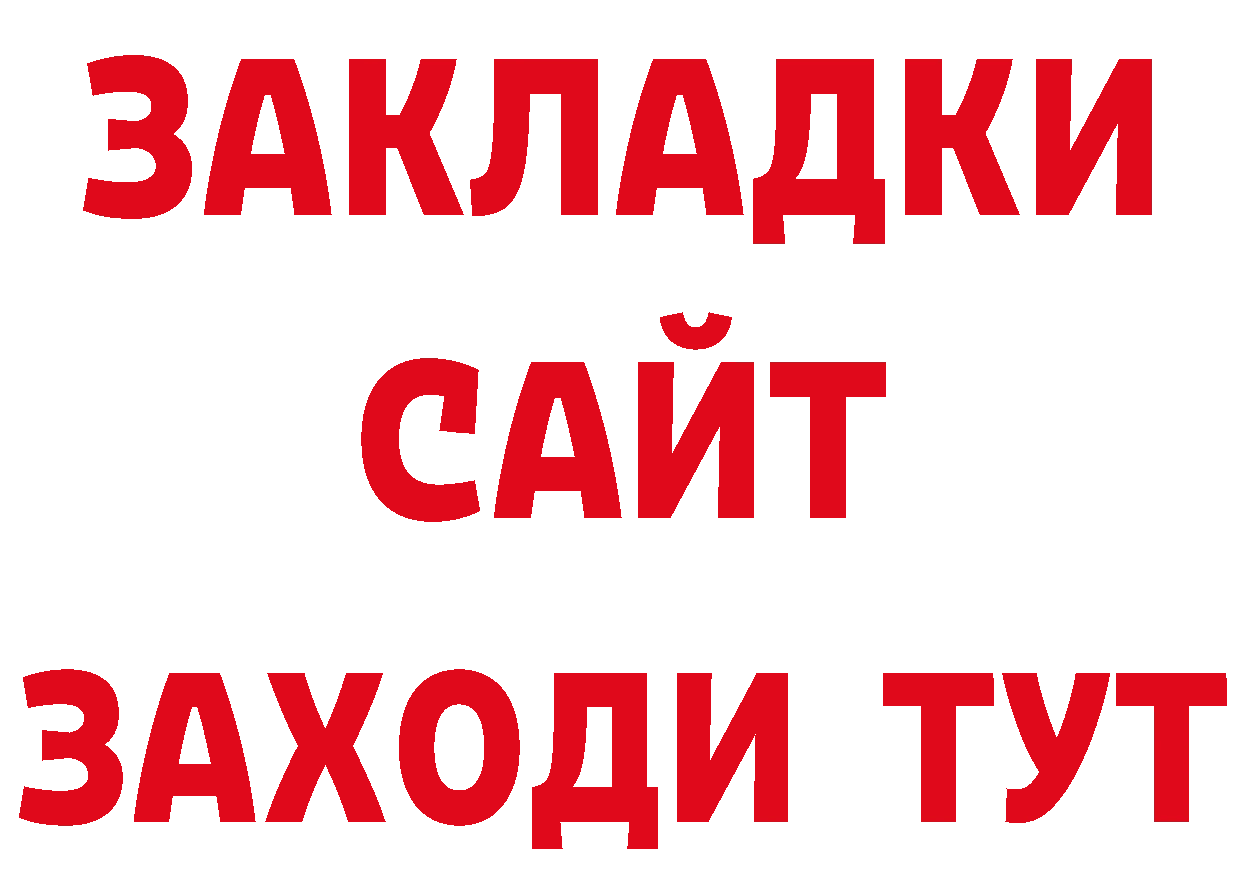 ЗАКЛАДКИ
САЙТ
ЗАХОДИ ТУТ